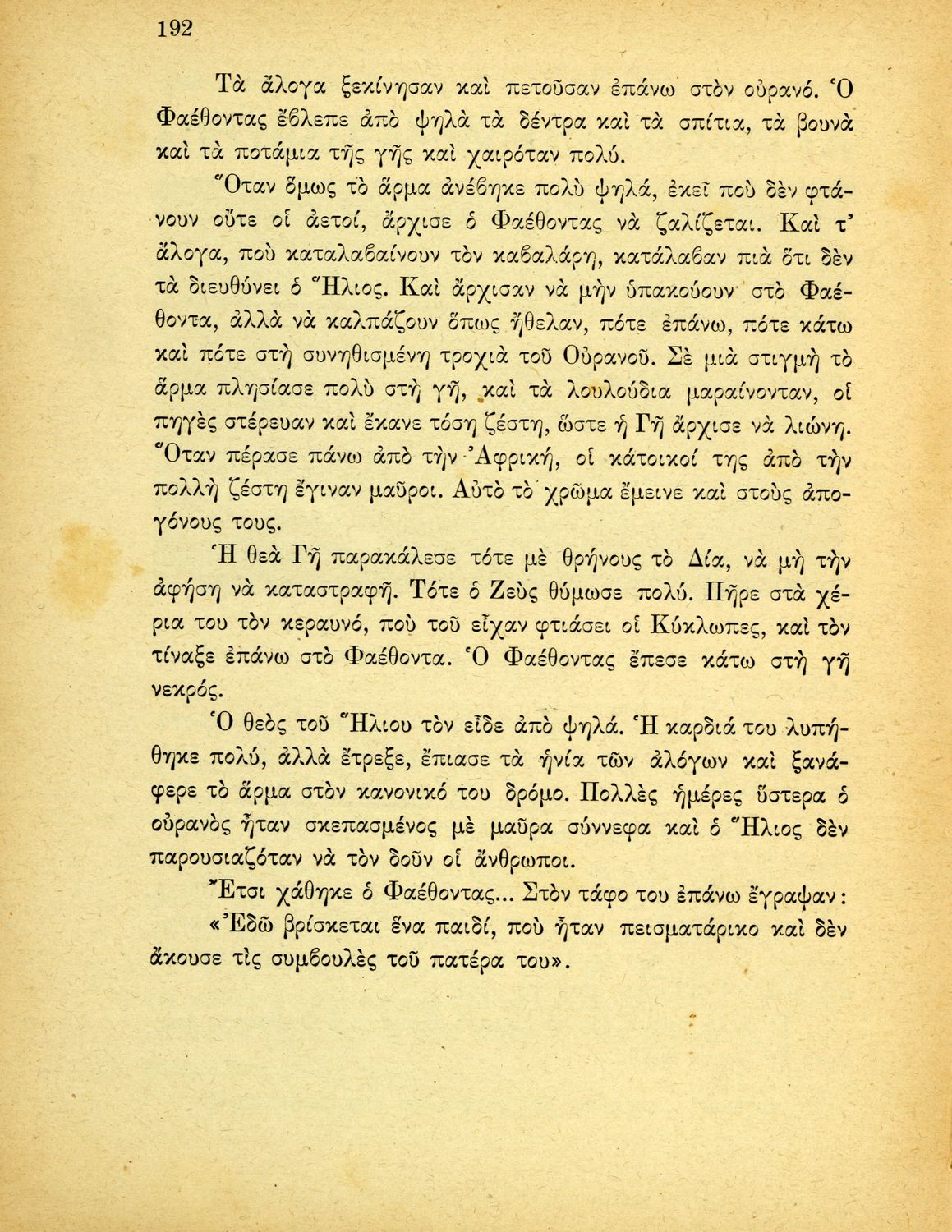 192

Τὰ ἄλογα ξεκίνησαν καὶ πετοῦσαν ἐπάνω στὸν οὐρανό. Ὁ Φαέθοντας ἔβλεπε ἀπὸ ψηλὰ τὰ δέντρα καὶ τὰ σπίτια, τὰ βουνὰ καὶ τὰ ποτάμια τῆς γῆς καὶ χαιρόταν πολύ.

Ὅταν ὅμως τὸ ἅρμα ἀνέβηκε πολὺ ψηλά, ἐκεῖ ποὺ δὲν φτάνουν οὔτε οἱ ἀετοί, ἄρχισε ὁ Φαέθοντας νὰ ζαλίζεται. Καὶ τ' ἄλογα, ποὺ καταλαβαίνουν τὸν καβαλάρη, κατάλαβαν πιὰ ὅτι δὲν τὰ διευθύνει ὁ Ἥλιος. Καὶ ἄρχισαν νὰ μὴν ὑπακούουν στὸ Φαέθοντα, ἀλλὰ νὰ καλπάζουν ὅπως ἤθελαν, πότε ἐπάνω, πότε κάτω καὶ πότε στὴ συνηθισμένη τροχιὰ τοῦ Οὐρανοῦ. Σὲ μιὰ στιγμὴ τὸ ἅρμα πλησίασε πολὺ στὴ γῆ, καὶ τὰ λουλούδια μαραίνονταν, οἱ πηγὲς στέρευαν καὶ ἔκανε τόση ζέστη, ὥστε ἡ Γῆ ἄρχισε νὰ λιώνῃ. Ὅταν πέρασε πάνω ἀπὸ τὴν Ἀφρική, οἱ κάτοικοί της ἀπὸ τὴν πολλὴ ζέστη ἔγιναν μαῦροι. Αὐτὸ τὸ χρῶμα ἔμεινε καὶ στοὺς ἀπογόνους τους.

Ἡ θεὰ Γῆ παρακάλεσε τότε μὲ θρήνους τὸ Δία, νὰ μὴ τὴν ἀφήσῃ νὰ καταστραφῇ. Τότε ὁ Ζεὺς θύμωσε πολύ. Πῆρε στὰ χέρια του τὸν κεραυνό, ποὺ τοῦ εἶχαν φτιάσει οἱ Κύκλωπες, καὶ τὸν τίναξε ἐπάνω στὸ Φαέθοντα. Ὁ Φαέθοντας ἔπεσε κάτω στὴ γῆ νεκρός.

Ὁ θεὸς τοῦ Ἥλιου τὸν εἶδε ἀπὸ ψηλά. Ἡ καρδιά του λυπήθηκε πολύ, ἀλλὰ ἔτρεξε, ἔπιασε τὰ ἡνία τῶν ἀλόγων καὶ ξανάφερε τὸ ἅρμα στὸν κανονικό του δρόμο. Πολλὲς ἡμέρες ὕστερα ὁ οὐρανὸς ἦταν σκεπασμένος μὲ μαῦρα σύννεφα καὶ ὁ Ἥλιος δὲν παρουσιαζόταν νὰ τὸν δοῦν οἱ ἄνθρωποι.

Ἔτσι χάθηκε ὁ Φαέθοντας... Στὸν τάφο του ἐπάνω ἔγραψαν:

«Ἐδῶ βρίσκεται ἕνα παιδί, ποὺ ἦταν πεισματάρικο καὶ δὲν ἄκουσε τὶς συμβουλὲς τοῦ πατέρα του».